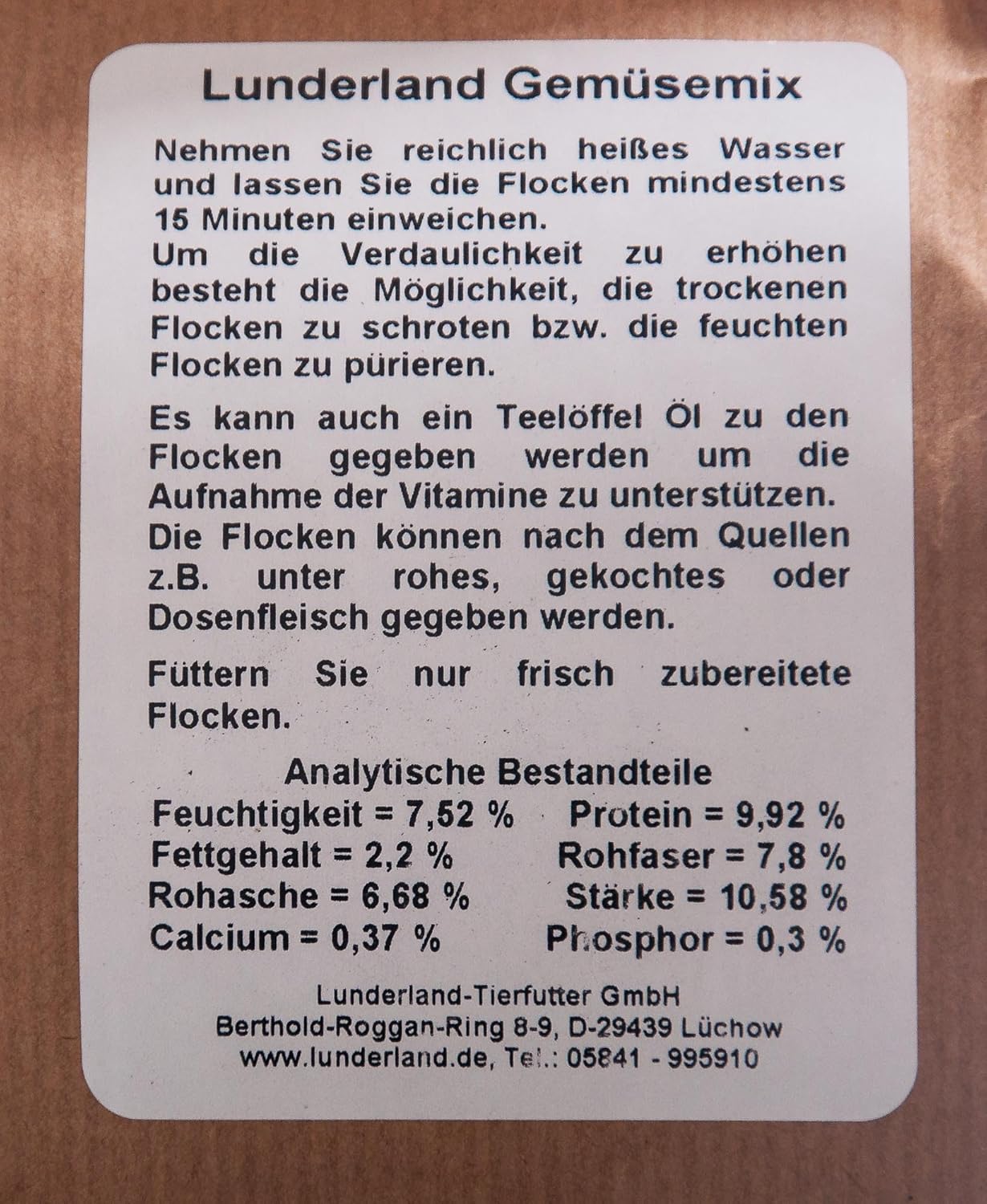 Lunderland Gemüsemix

Nehmen Sie reichlich heißes Wasser und lassen Sie die Flocken mindestens 15 Minuten einweichen.
Um die Verdaulichkeit zu erhöhen besteht die Möglichkeit, die trockenen Flocken zu schroten bzw. die feuchten Flocken zu pürieren.

Es kann auch ein Teelöffel Öl zu den Flocken gegeben werden um die Aufnahme der Vitamine zu unterstützen.
Die Flocken können nach dem Quellen z.B. unter rohes, gekochtes oder Dosenfleisch gegeben werden.

Füttern Sie nur frisch zubereitete Flocken.

Analytische Bestandteile
Feuchtigkeit = 7,52 %   Protein = 9,92 %
Fettgehalt = 2,2 %   Rohfaser = 7,8 %
Rohasche = 6,68 %   Stärke = 10,58 %
Calcium = 0,37 %   Phosphor = 0,3 %

Lunderland-Tierfutter GmbH
Berthold-Roggan-Ring 8-9, D-29439 Lüchow
www.lunderland.de, Tel.: 05841 - 995910